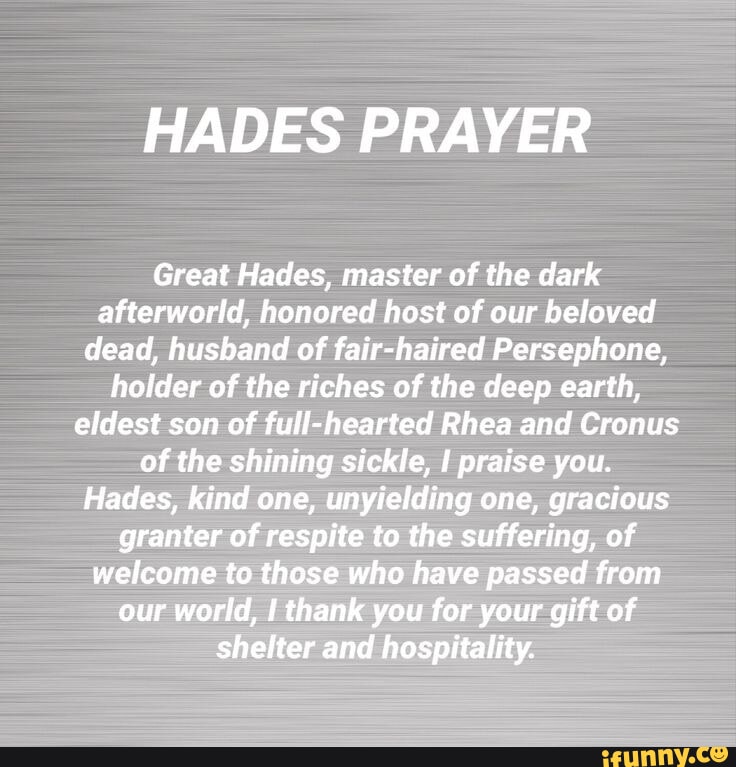 HADES PRAYER

Great Hades, master of the dark afterworld, honored host of our beloved dead, husband of fair-haired Persephone, holder of the riches of the deep earth, eldest son of full-hearted Rhea and Cronus of the shining sickle, I praise you. Hades, kind one, unyielding one, gracious granter of respite to the suffering, of welcome to those who have passed from our world, I thank you for your gift of shelter and hospitality.

ifunny.co